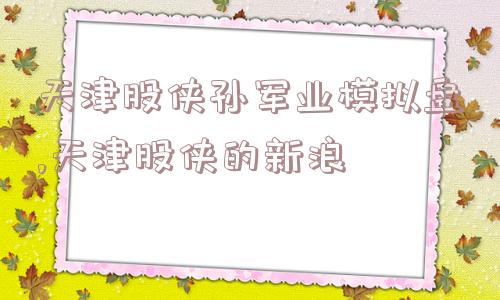 天津股侠孙军业模拟盘,天津股侠的新浪